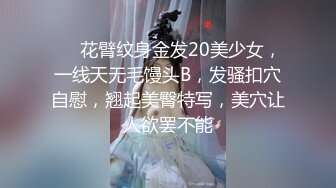 花臂纹身金发20美少女，一线天无毛馒头B，发骚扣穴自慰，翘起美臀特写，美穴让人欲罢不能